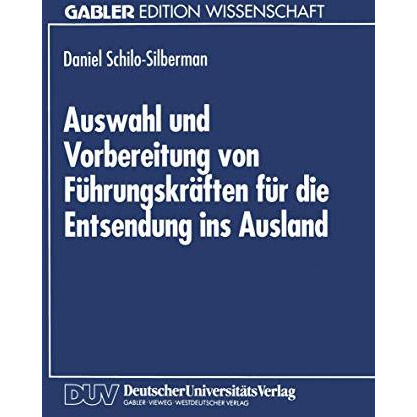 GABLER EDITION WISSENSCHAFT

Daniel Schilo-Silberman

Auswahl und Vorbereitung von Führungskräften für die Entsendung ins Ausland

DUV DeutscherUniversitätsVerlag
GABLER · VIEWEG · WESTDEUTSCHER VERLAG